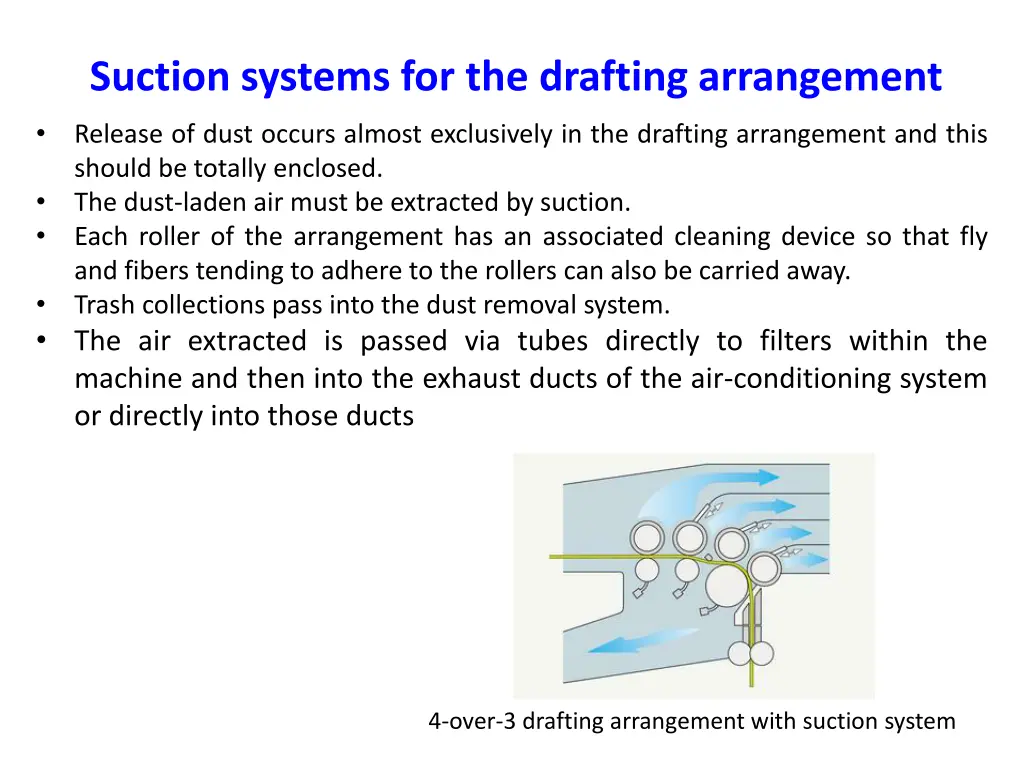 Suction systems for the drafting arrangement

• Release of dust occurs almost exclusively in the drafting arrangement and this should be totally enclosed.
• The dust-laden air must be extracted by suction.
• Each roller of the arrangement has an associated cleaning device so that fly and fibers tending to adhere to the rollers can also be carried away.
• Trash collections pass into the dust removal system.
• The air extracted is passed via tubes directly to filters within the machine and then into the exhaust ducts of the air-conditioning system or directly into those ducts

4-over-3 drafting arrangement with suction system